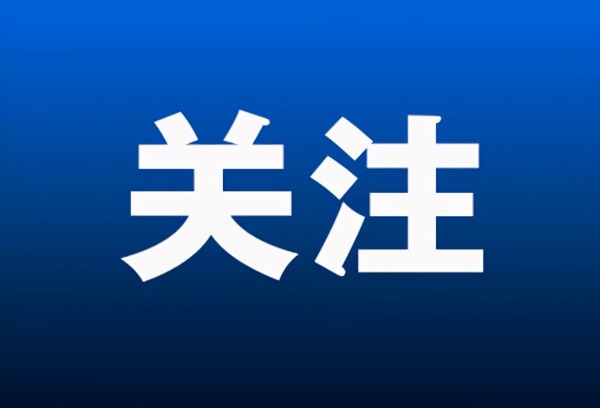 关注